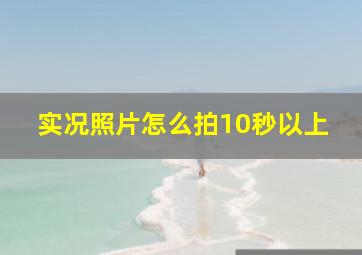 实况照片怎么拍10秒以上